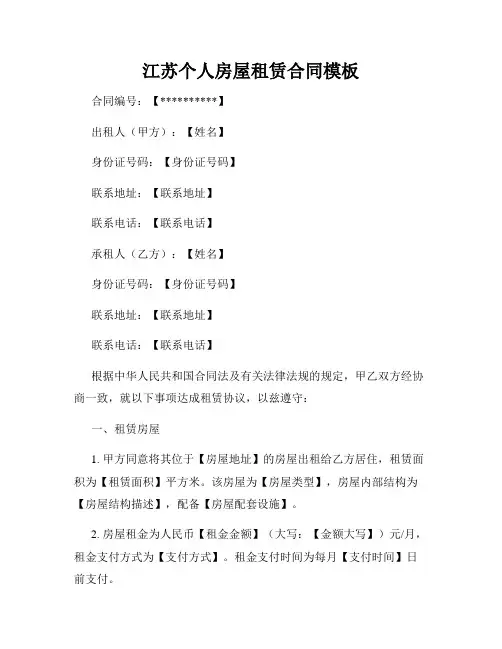 江苏个人房屋租赁合同模板

合同编号：【**********】

出租人（甲方）：【姓名】

身份证号码：【身份证号码】

联系地址：【联系地址】

联系电话：【联系电话】

承租人（乙方）：【姓名】

身份证号码：【身份证号码】

联系地址：【联系地址】

联系电话：【联系电话】

根据中华人民共和国合同法及有关法律法规的规定，甲乙双方经协商一致，就以下事项达成租赁协议，以兹遵守：

一、租赁房屋

1. 甲方同意将其位于【房屋地址】的房屋出租给乙方居住，租赁面积为【租赁面积】平方米。该房屋为【房屋类型】，房屋内部结构为【房屋结构描述】，配备【房屋配套设施】。

2. 房屋租金为人民币【租金金额】（大写：【金额大写】）元/月，租金支付方式为【支付方式】。租金支付时间为每月【支付时间】日前支付。